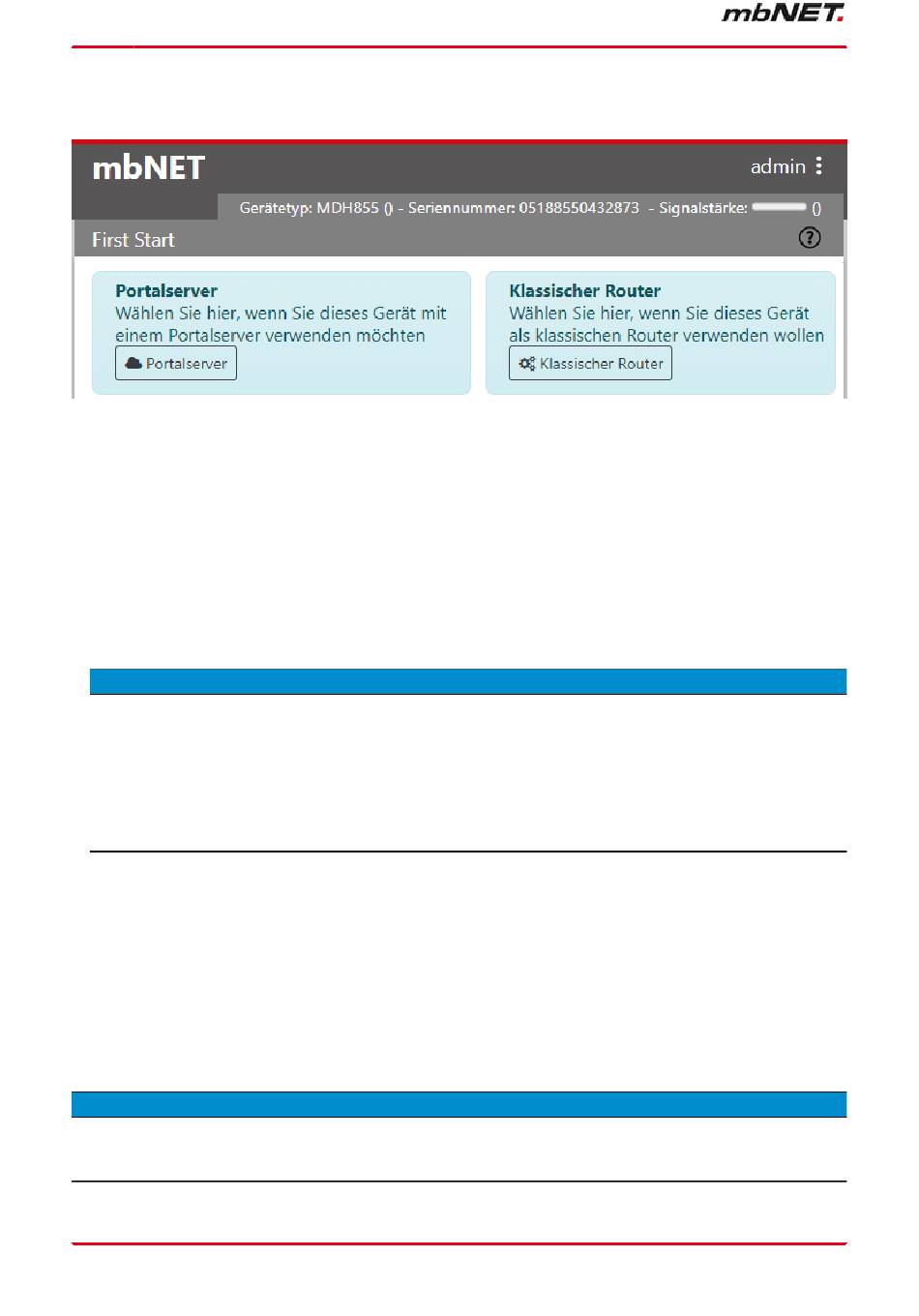 mbNET.

mbNET

admin

Gerätetyp: MDH855 () - Seriennummer: 05188550432873 - Signalstärke: ()

First Start

Portalserver
Wählen Sie hier, wenn Sie dieses Gerät mit einem Portalserver verwenden möchten

Portalserver

Klassischer Router
Wählen Sie hier, wenn Sie dieses Gerät als klassischen Router verwenden wollen

Klassischer Router